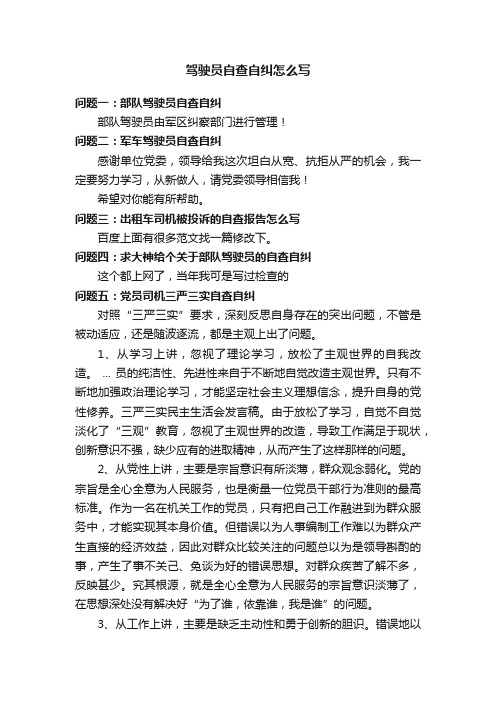 驾驶员自查自纠怎么写

问题一：部队驾驶员自查自纠

部队驾驶员由军区纠察部门进行管理！

问题二：军车驾驶员自查自纠

感谢单位党委，领导给我这次坦白从宽、抗拒从严的机会，我一定要努力学习，从新做人，请党委领导相信我！

希望对你能有所帮助。

问题三：出租车司机被投诉的自查报告怎么写

百度上面有很多范文找一篇修改下。

问题四：求大神给个关于部队驾驶员的自查自纠

这个都上网了，当年我可是写过检查的

问题五：党员司机三严三实自查自纠

对照“三严三实”要求，深刻反思自身存在的突出问题，不管是被动适应，还是随波逐流，都是主观上出了问题。

1、从学习上讲，忽视了理论学习，放松了主观世界的自我改造。 ... 员的纯洁性、先进性来自于不断地自觉改造主观世界。只有不断地加强政治理论学习，才能坚定社会主义理想信念，提升自身的党性修养。三严三实民主生活会发言稿。由于放松了学习，自觉不自觉淡化了“三观”教育，忽视了主观世界的改造，导致工作满足于现状，创新意识不强，缺少应有的进取精神，从而产生了这样那样的问题。

2、从党性上讲，主要是宗旨意识有所淡薄，群众观念弱化。党的宗旨是全心全意为人民服务，也是衡量一位党员干部行为准则的最高标准。作为一名在机关工作的党员，只有把自己工作融进到为群众服务中，才能实现其本身价值。但错误以为人事编制工作难以为群众产生直接的经济效益，因此对群众比较关注的问题总以为是领导斟酌的事，产生了事不关己、免谈为好的错误思想。对群众疾苦了解不多，反映甚少。究其根源，就是全心全意为人民服务的宗旨意识淡薄了，在思想深处没有解决好“为了谁，依靠谁，我是谁”的问题。

3、从工作上讲，主要是缺乏主动性和勇于创新的胆识。错误地以